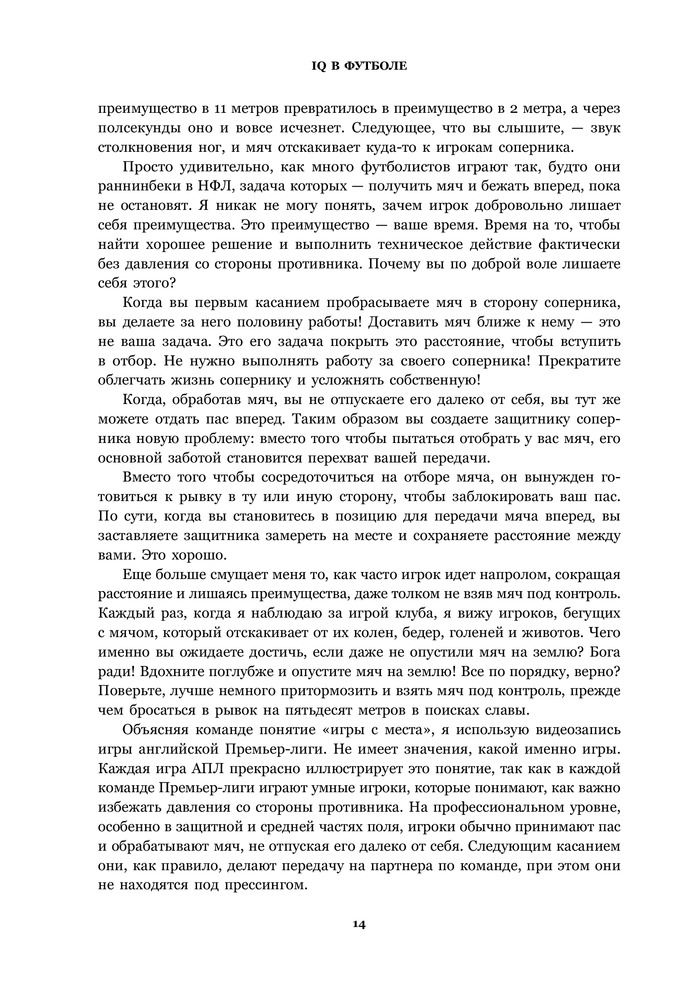 IQ В ФУТБОЛЕ

преимущество в 11 метров превратилось в преимущество в 2 метра, а через полсекунды оно и вовсе исчезнет. Следующее, что вы слышите, — звук столкновения ног, и мяч отскакивает куда-то к игрокам соперника.

Просто удивительно, как много футболистов играют так, будто они раннинбеки в НФЛ, задача которых — получить мяч и бежать вперед, пока не остановят. Я никак не могу понять, зачем игрок добровольно лишает себя преимущества. Это преимущество — ваше время. Время на то, чтобы найти хорошее решение и выполнить техническое действие фактически без давления со стороны противника. Почему вы по доброй воле лишаете себя этого?

Когда вы первым касанием пробрасываете мяч в сторону соперника, вы делаете за него половину работы! Доставить мяч ближе к нему — это не ваша задача. Это его задача покрыть это расстояние, чтобы вступить в отбор. Не нужно выполнять работу за своего соперника! Прекратите облегчать жизнь сопернику и усложнять собственную!

Когда, обработав мяч, вы не отпускаете его далеко от себя, вы тут же можете отдать пас вперед. Таким образом вы создаете защитнику соперника новую проблему: вместо того чтобы пытаться отобрать у вас мяч, его основной заботой становится перехват вашей передачи.

Вместо того чтобы сосредоточиться на отборе мяча, он вынужден готовиться к рывку в ту или иную сторону, чтобы заблокировать ваш пас. По сути, когда вы становитесь в позицию для передачи мяча вперед, вы заставляете защитника замереть на месте и сохраняете расстояние между вами. Это хорошо.

Еще больше смущает меня то, как часто игрок идет напролом, сокращая расстояние и лишаясь преимущества, даже толком не взяв мяч под контроль. Каждый раз, когда я наблюдаю за игрой клуба, я вижу игроков, бегущих с мячом, который отскакивает от их колен, бедер, голеней и животов. Чего именно вы ожидаете достичь, если даже не опустили мяч на землю? Бога ради! Вдохните поглубже и опустите мяч на землю! Все по порядку, верно? Поверьте, лучше немного притормозить и взять мяч под контроль, прежде чем бросаться в рывок на пятьдесят метров в поисках славы.

Объясняя команде понятие «игры с места», я использую видеозапись игры английской Премьер-лиги. Не имеет значения, какой именно игры. Каждая игра АПЛ прекрасно иллюстрирует это понятие, так как в каждой команде Премьер-лиги играют умные игроки, которые понимают, как важно избежать давления со стороны противника. На профессиональном уровне, особенно в защитной и средней частях поля, игроки обычно принимают пас и обрабатывают мяч, не отпуская его далеко от себя. Следующим касанием они, как правило, делают передачу на партнера по команде, при этом они не находятся под прессингом.

14